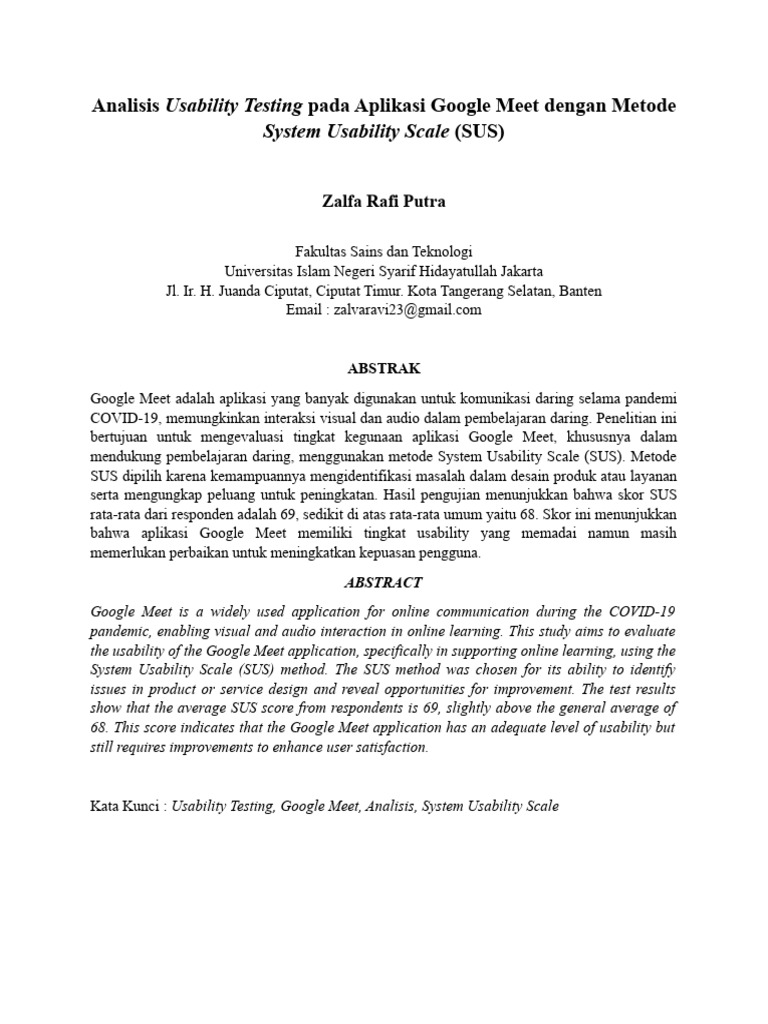 Analisis Usability Testing pada Aplikasi Google Meet dengan Metode System Usability Scale (SUS)

Zalfa Rafi Putra

Fakultas Sains dan Teknologi
Universitas Islam Negeri Syarif Hidayatullah Jakarta
Jl. Ir. H. Juanda Ciputat, Ciputat Timur. Kota Tangerang Selatan, Banten
Email : zalvaravi23@gmail.com

ABSTRAK

Google Meet adalah aplikasi yang banyak digunakan untuk komunikasi daring selama pandemi COVID-19, memungkinkan interaksi visual dan audio dalam pembelajaran daring. Penelitian ini bertujuan untuk mengevaluasi tingkat kegunaan aplikasi Google Meet, khususnya dalam mendukung pembelajaran daring, menggunakan metode System Usability Scale (SUS). Metode SUS dipilih karena kemampuannya mengidentifikasi masalah dalam desain produk atau layanan serta mengungkap peluang untuk peningkatan. Hasil pengujian menunjukkan bahwa skor SUS rata-rata dari responden adalah 69, sedikit di atas rata-rata umum yaitu 68. Skor ini menunjukkan bahwa aplikasi Google Meet memiliki tingkat usability yang memadai namun masih memerlukan perbaikan untuk meningkatkan kepuasan pengguna.

ABSTRACT

Google Meet is a widely used application for online communication during the COVID-19 pandemic, enabling visual and audio interaction in online learning. This study aims to evaluate the usability of the Google Meet application, specifically in supporting online learning, using the System Usability Scale (SUS) method. The SUS method was chosen for its ability to identify issues in product or service design and reveal opportunities for improvement. The test results show that the average SUS score from respondents is 69, slightly above the general average of 68. This score indicates that the Google Meet application has an adequate level of usability but still requires improvements to enhance user satisfaction.

Kata Kunci : Usability Testing, Google Meet, Analisis, System Usability Scale